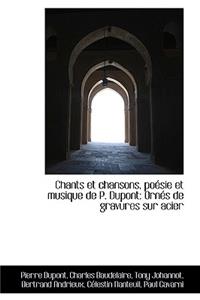 Chants et chansons, poésie et musique de P. Dupont: Ornés de gravures sur acier

Pierre Dupont, Charles Baudelaire, Tony Johannot, Bertrand Andrieux, Célestin Nanteuil, Paul Gavarni